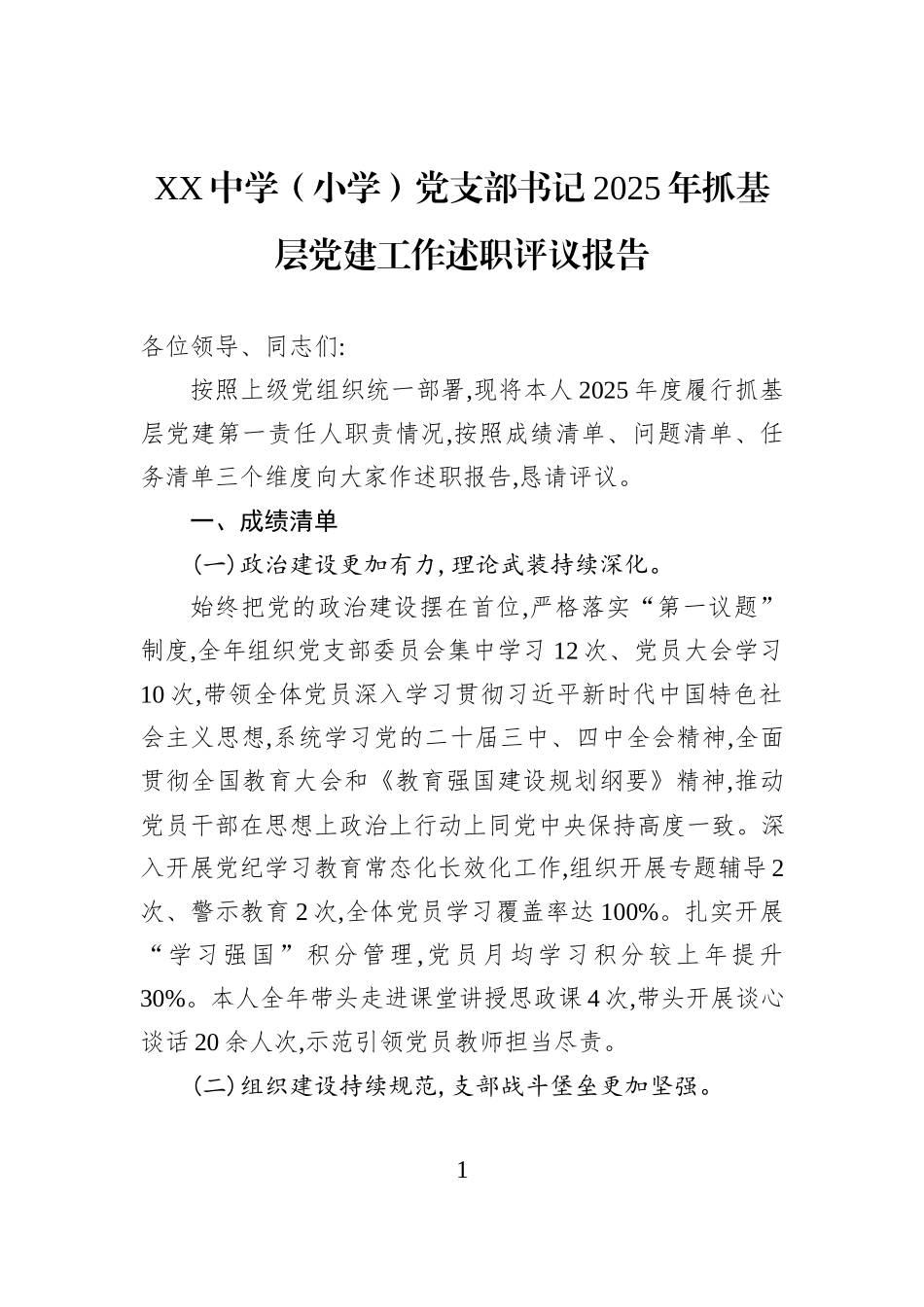 XX中学（小学）党支部书记2025年抓基层党建工作述职评议报告

各位领导、同志们:

按照上级党组织统一部署,现将本人2025年度履行抓基层党建第一责任人职责情况,按照成绩清单、问题清单、任务清单三个维度向大家作述职报告,恳请评议。

一、成绩清单

(一)政治建设更加有力,理论武装持续深化。

始终把党的政治建设摆在首位,严格落实“第一议题”制度,全年组织党支部委员会集中学习12次、党员大会学习10次,带领全体党员深入学习贯彻习近平新时代中国特色社会主义思想,系统学习党的二十届三中、四中全会精神,全面贯彻全国教育大会和《教育强国建设规划纲要》精神,推动党员干部在思想上政治上行动上同党中央保持高度一致。深入开展党纪学习教育常态化长效化工作,组织开展专题辅导2次、警示教育2次,全体党员学习覆盖率达100%。扎实开展“学习强国”积分管理,党员月均学习积分较上年提升30%。本人全年带头走进课堂讲授思政课4次,带头开展谈心谈话20余人次,示范引领党员教师担当尽责。

(二)组织建设持续规范,支部战斗堡垒更加坚强。

1